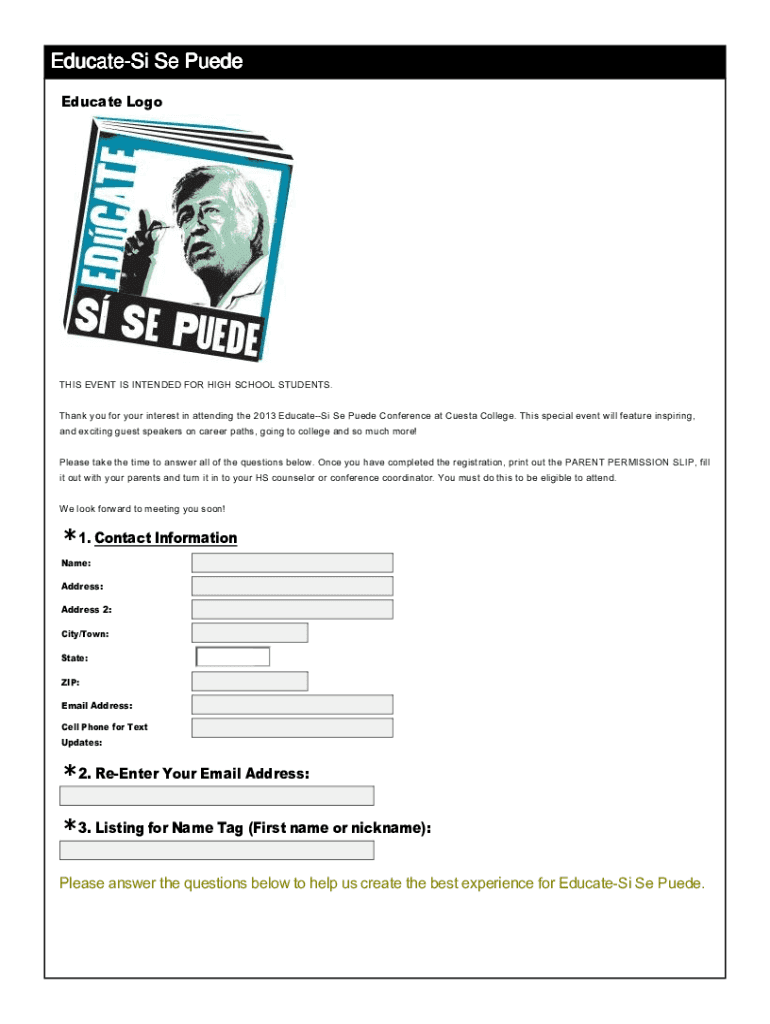 Educate-Si Se Puede

Educate Logo

EDÚCATE

SÍ SE PUEDE

THIS EVENT IS INTENDED FOR HIGH SCHOOL STUDENTS.

Thank you for your interest in attending the 2013 Educate--Si Se Puede Conference at Cuesta College. This special event will feature inspiring, and exciting guest speakers on career paths, going to college and so much more!

Please take the time to answer all of the questions below. Once you have completed the registration, print out the PARENT PERMISSION SLIP, fill it out with your parents and turn it in to your HS counselor or conference coordinator. You must do this to be eligible to attend.

We look forward to meeting you soon!

*1. Contact Information

Name:

Address:

Address 2:

City/Town:

State:

ZIP:

Email Address:

Cell Phone for Text Updates:

*2. Re-Enter Your Email Address:

*3. Listing for Name Tag (First name or nickname):

Please answer the questions below to help us create the best experience for Educate-Si Se Puede.